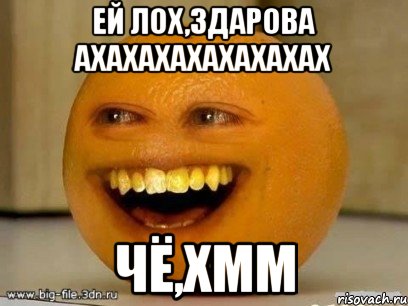 ЕЙ ЛОХ,ЗДАРОВА АХАХАХАХАХАХАХАХ

ЧЁ,ХММ

www.big-file.3dn.ru

risovach.ru